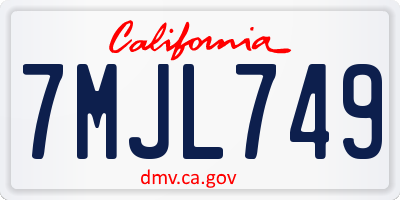 California

7MJL749

dmv.ca.gov